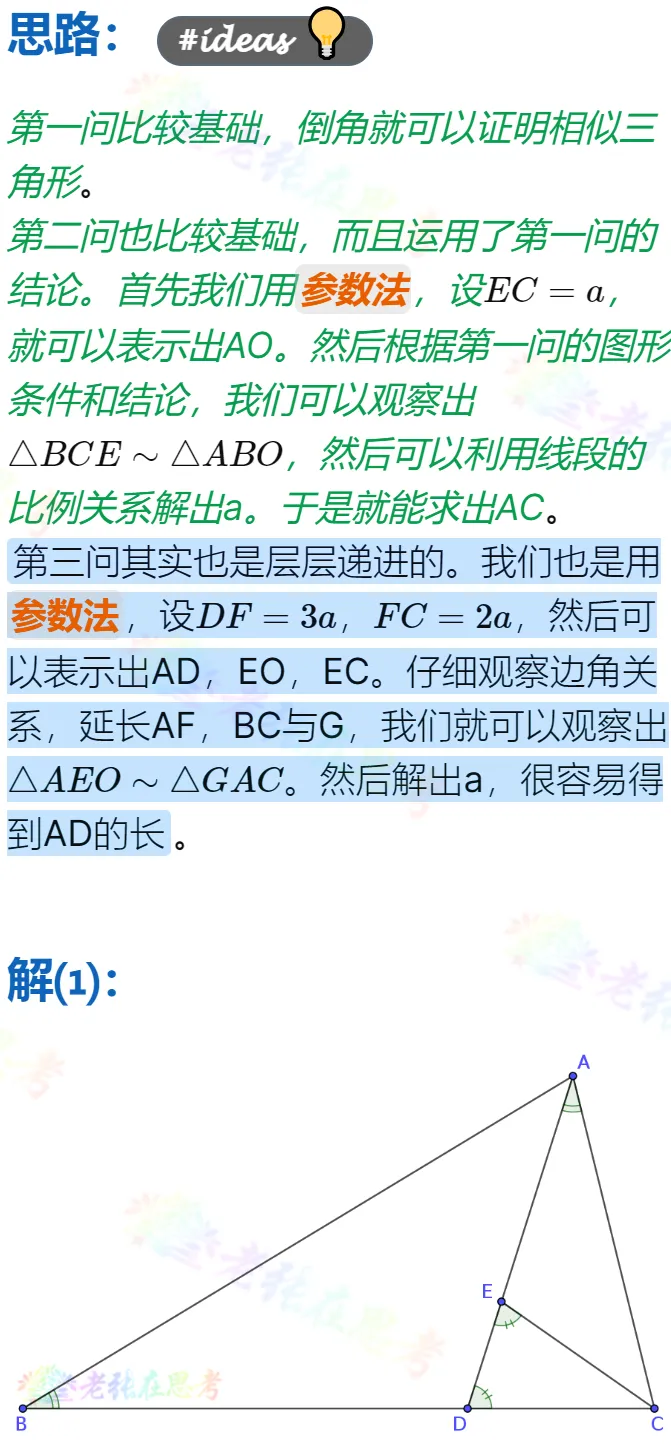 思路： #ideas

第一问比较基础，倒角就可以证明相似三角形。

第二问也比较基础，而且运用了第一问的结论。首先我们用参数法，设$EC=a$，就可以表示出AO。然后根据第一问的图形条件和结论，我们可以观察出$\triangle BCE\sim\triangle ABO$，然后可以利用线段的比例关系解出a。于是就能求出AC。

第三问其实也是层层递进的。我们也是用参数法，设$DF=3a$，$FC=2a$，然后可以表示出AD，EO，EC。仔细观察边角关系，延长AF，BC与G，我们就可以观察出$\triangle AEO\sim\triangle GAC$。然后解出a，很容易得到AD的长。

解(1)：

A
E
B
D
C
老张在思考